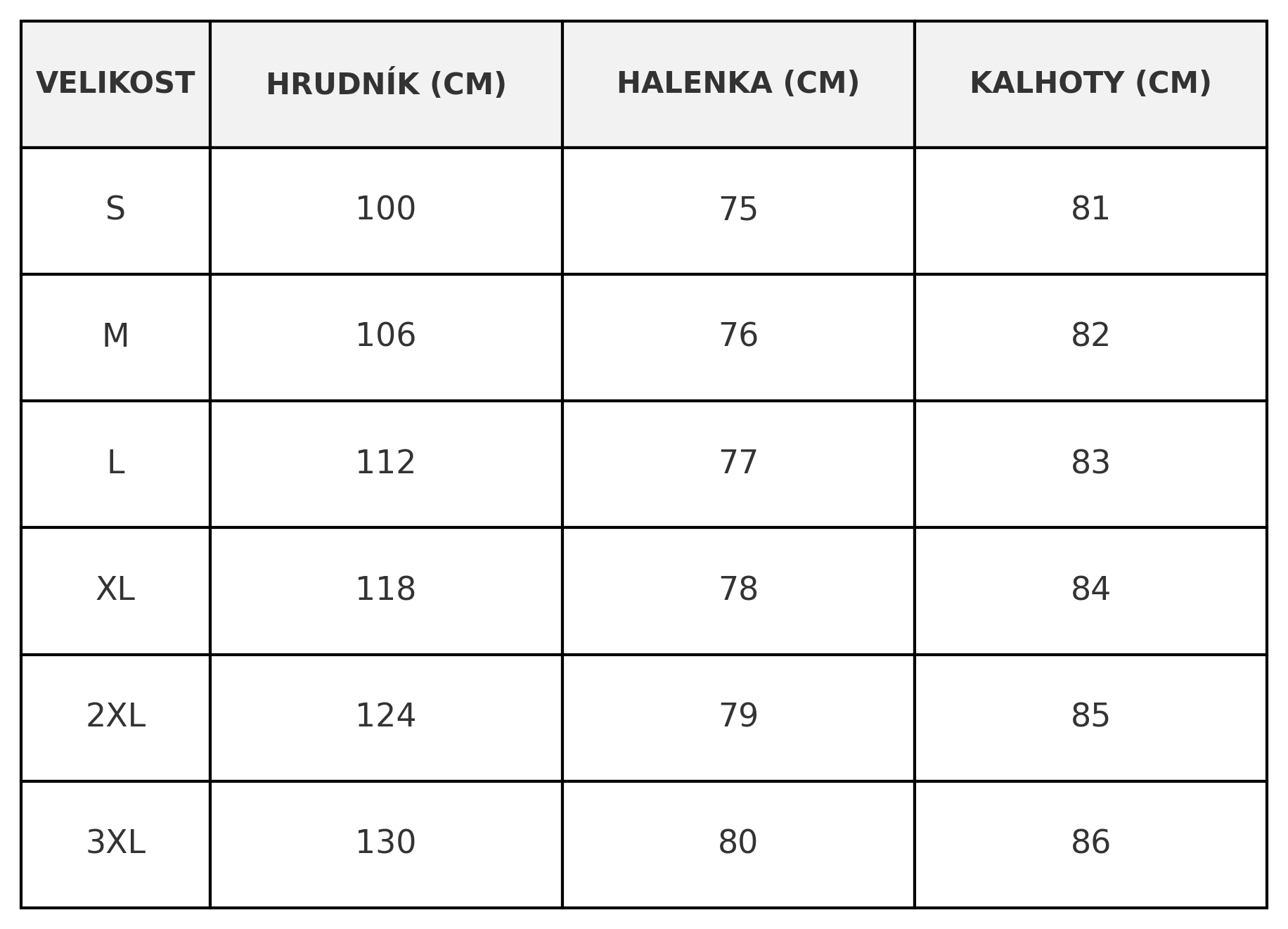 | VELIKOST | HRUDNÍK (CM) | HALENKA (CM) | KALHOTY (CM) |
|---|---|---|---|
| S | 100 | 75 | 81 |
| M | 106 | 76 | 82 |
| L | 112 | 77 | 83 |
| XL | 118 | 78 | 84 |
| 2XL | 124 | 79 | 85 |
| 3XL | 130 | 80 | 86 |